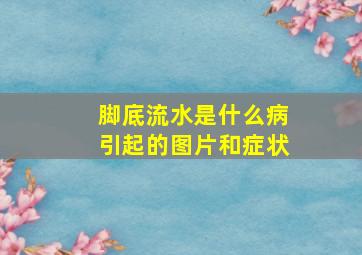 脚底流水是什么病
引起的图片和症状